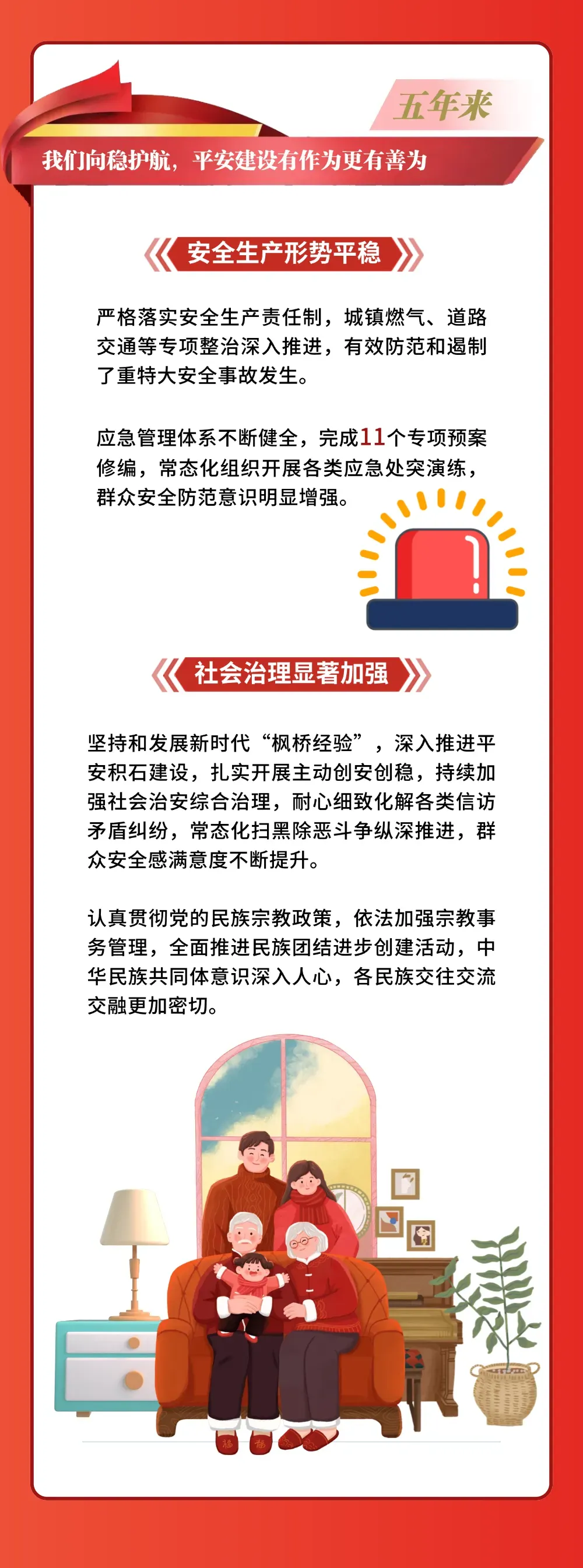 五年来

我们向稳护航，平安建设有作为更有善为

安全生产形势平稳

严格落实安全生产责任制，城镇燃气、道路交通等专项整治深入推进，有效防范和遏制了重特大安全事故发生。

应急管理体系不断健全，完成11个专项预案修编，常态化组织开展各类应急处突演练，群众安全防范意识明显增强。

社会治理显著加强

坚持和发展新时代“枫桥经验”，深入推进平安积石建设，扎实开展主动创安创稳，持续加强社会治安综合治理，耐心细致化解各类信访矛盾纠纷，常态化扫黑除恶斗争纵深推进，群众安全感满意度不断提升。

认真贯彻党的民族宗教政策，依法加强宗教事务管理，全面推进民族团结进步创建活动，中华民族共同体意识深入人心，各民族交往交流交融更加密切。